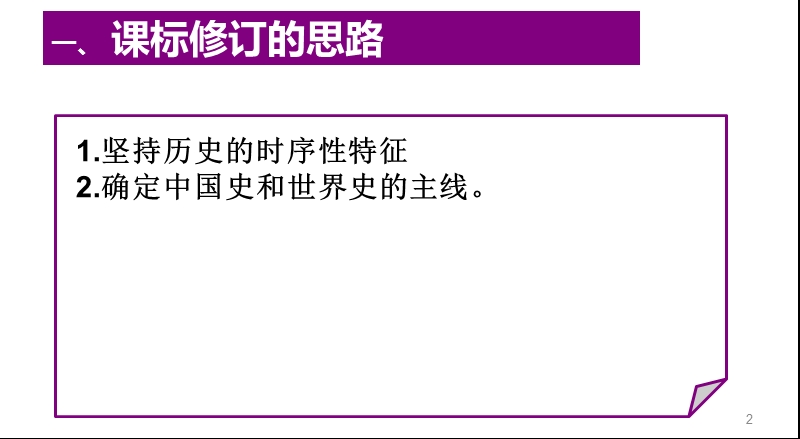 一、课标修订的思路

1.坚持历史的时序性特征
2.确定中国史和世界史的主线。

2